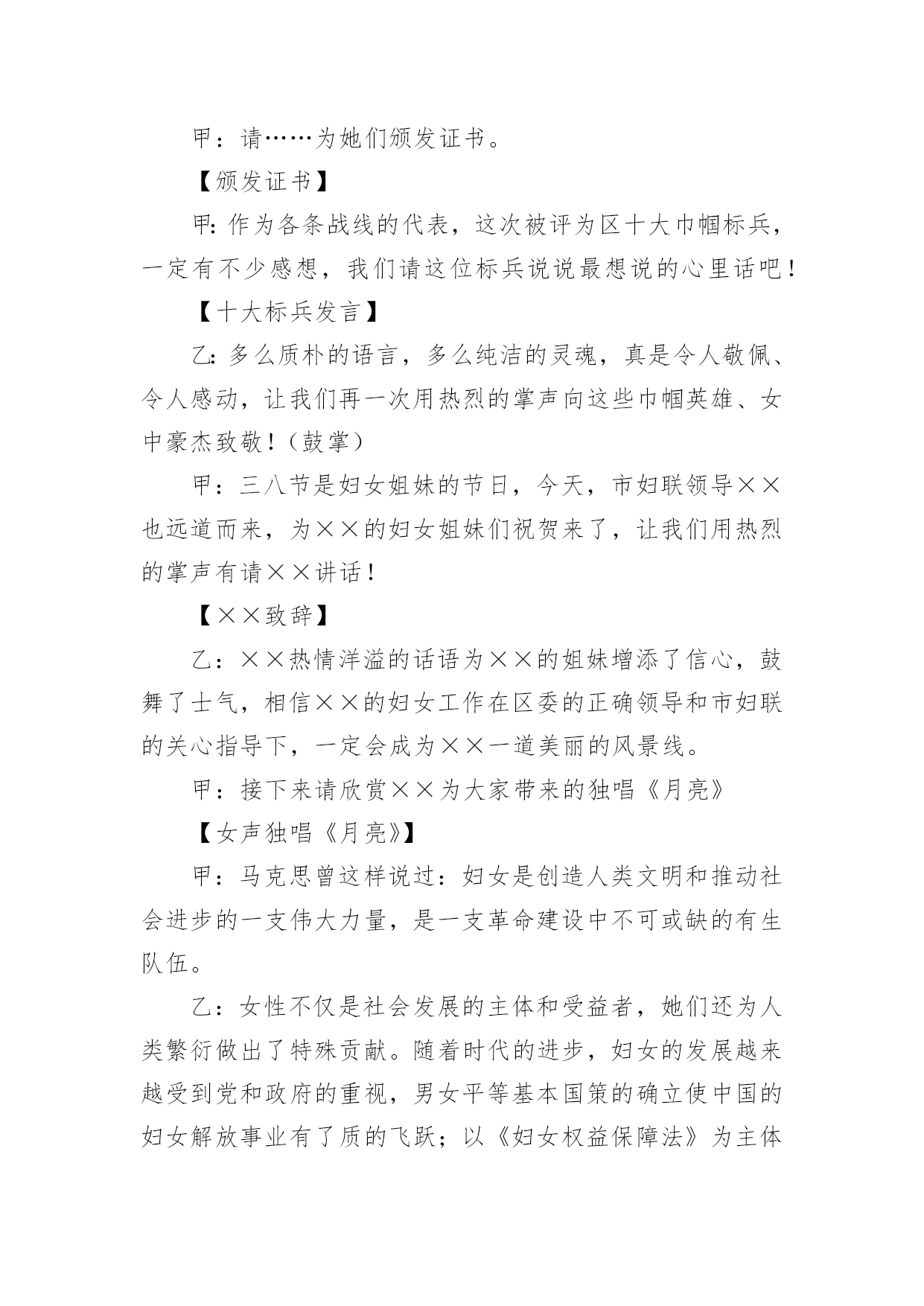 甲：请……为她们颁发证书。

【颁发证书】

甲：作为各条战线的代表，这次被评为区十大巾帼标兵，一定有不少感想，我们请这位标兵说说最想说的心里话吧！

【十大标兵发言】

乙：多么质朴的语言，多么纯洁的灵魂，真是令人敬佩、令人感动，让我们再一次用热烈的掌声向这些巾帼英雄、女中豪杰致敬！（鼓掌）

甲：三八节是妇女姐妹的节日，今天，市妇联领导××也远道而来，为××的妇女姐妹们祝贺来了，让我们用热烈的掌声有请××讲话！

【××致辞】

乙：××热情洋溢的话语为××的姐妹增添了信心，鼓舞了士气，相信××的妇女工作在区委的正确领导和市妇联的关心指导下，一定会成为××一道美丽的风景线。

甲：接下来请欣赏××为大家带来的独唱《月亮》

【女声独唱《月亮》】

甲：马克思曾这样说过：妇女是创造人类文明和推动社会进步的一支伟大力量，是一支革命建设中不可或缺的有生队伍。

乙：女性不仅是社会发展的主体和受益者，她们还为人类繁衍做出了特殊贡献。随着时代的进步，妇女的发展越来越受到党和政府的重视，男女平等基本国策的确立使中国的妇女解放事业有了质的飞跃；以《妇女权益保障法》为主体